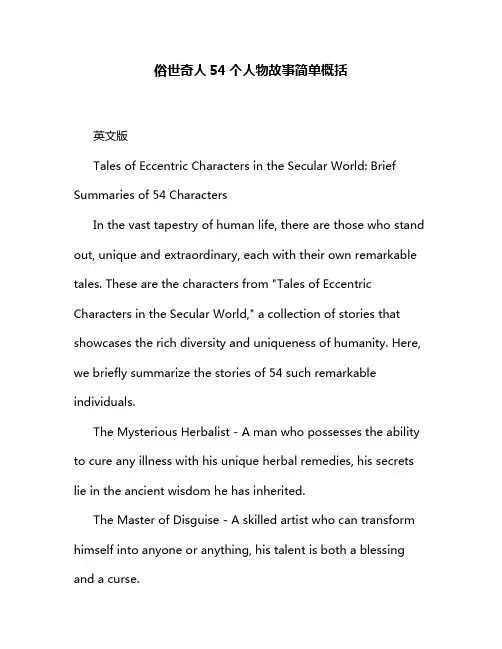 俗世奇人 54 个人物故事简单概括

英文版

Tales of Eccentric Characters in the Secular World: Brief Summaries of 54 Characters

In the vast tapestry of human life, there are those who stand out, unique and extraordinary, each with their own remarkable tales. These are the characters from "Tales of Eccentric Characters in the Secular World," a collection of stories that showcases the rich diversity and uniqueness of humanity. Here, we briefly summarize the stories of 54 such remarkable individuals.

The Mysterious Herbalist - A man who possesses the ability to cure any illness with his unique herbal remedies, his secrets lie in the ancient wisdom he has inherited.

The Master of Disguise - A skilled artist who can transform himself into anyone or anything, his talent is both a blessing and a curse.